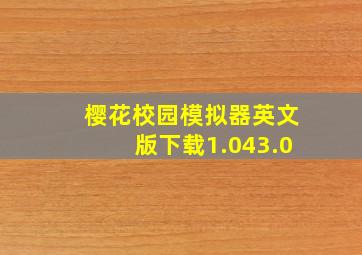 樱花校园模拟器英文版下载1.043.0